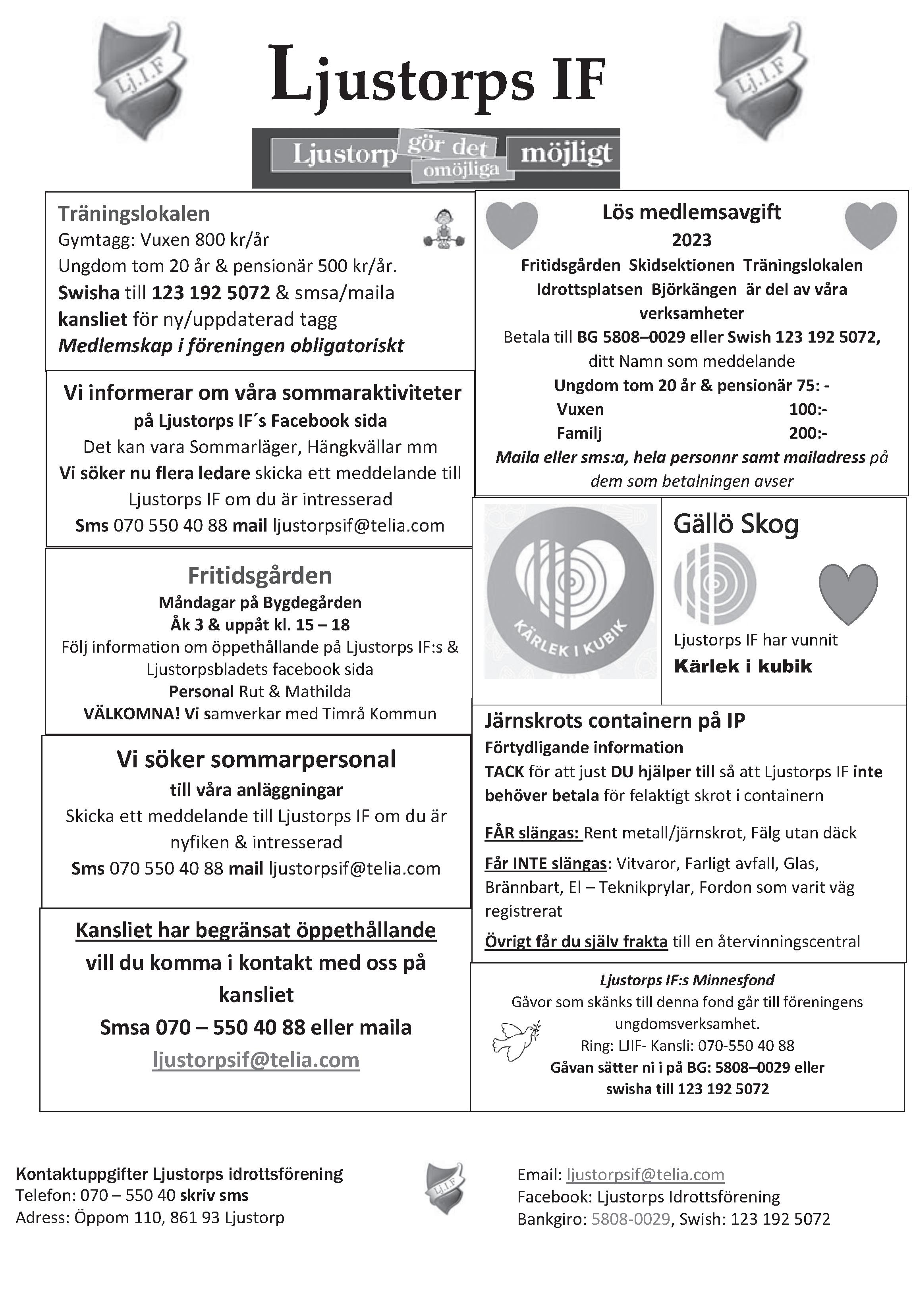 Lj.I.F

Ljustorps IF

Lj.I.F

Ljustorp gör det omöjliga möjligt

Träningslokalen
Gymtagg: Vuxen 800 kr/år
Ungdom tom 20 år & pensionär 500 kr/år.
Swisha till 123 192 5072 & smsa/maila kansliet för ny/uppdaterad tagg
Medlemskap i föreningen obligatoriskt

Vi informerar om våra sommaraktiviteter
på Ljustorps IF´s Facebook sida
Det kan vara Sommarläger, Hängkvällar mm
Vi söker nu flera ledare skicka ett meddelande till Ljustorps IF om du är intresserad
Sms 070 550 40 88 mail ljustorpsif@telia.com

Fritidsgården
Måndagar på Bygdegården
Åk 3 & uppåt kl. 15 – 18
Följ information om öppethållande på Ljustorps IF:s & Ljustorpsbladets facebook sida
Personal Rut & Mathilda
VÄLKOMNA! Vi samverkar med Timrå Kommun

Vi söker sommarpersonal
till våra anläggningar
Skicka ett meddelande till Ljustorps IF om du är nyfiken & intresserad
Sms 070 550 40 88 mail ljustorpsif@telia.com

Kansliet har begränsat öppethållande
vill du komma i kontakt med oss på kansliet
Smsa 070 – 550 40 88 eller maila
ljustorpsif@telia.com

Lös medlemsavgift
2023
Fritidsgården Skidsektionen Träningslokalen Idrottsplatsen Björkängen är del av våra verksamheter
Betala till BG 5808–0029 eller Swish 123 192 5072,
ditt Namn som meddelande
Ungdom tom 20 år & pensionär 75: -
Vuxen 100:-
Familj 200:-
Maila eller sms:a, hela personnr samt mailadress på dem som betalningen avser

KÄRLEK I KUBIK

Gällö Skog
Ljustorps IF har vunnit
Kärlek i kubik

Järnskrots containern på IP
Förtydligande information
TACK för att just DU hjälper till så att Ljustorps IF inte behöver betala för felaktigt skrot i containern

FÅR slängas: Rent metall/järnskrot, Fälg utan däck
Får INTE slängas: Vitvaror, Farligt avfall, Glas, Brännbart, El – Teknikprylar, Fordon som varit väg registrerat
Övrigt får du själv frakta till en återvinningscentral

Ljustorps IF:s Minnesfond
Gåvor som skänks till denna fond går till föreningens ungdomsverksamhet.
Ring: LJIF- Kansli: 070-550 40 88
Gåvan sätter ni i på BG: 5808–0029 eller swisha till 123 192 5072

Kontaktuppgifter Ljustorps idrottsförening
Telefon: 070 – 550 40 skriv sms
Adress: Öppom 110, 861 93 Ljustorp

Lj.I.F

Email: ljustorpsif@telia.com
Facebook: Ljustorps Idrottsförening
Bankgiro: 5808-0029, Swish: 123 192 5072